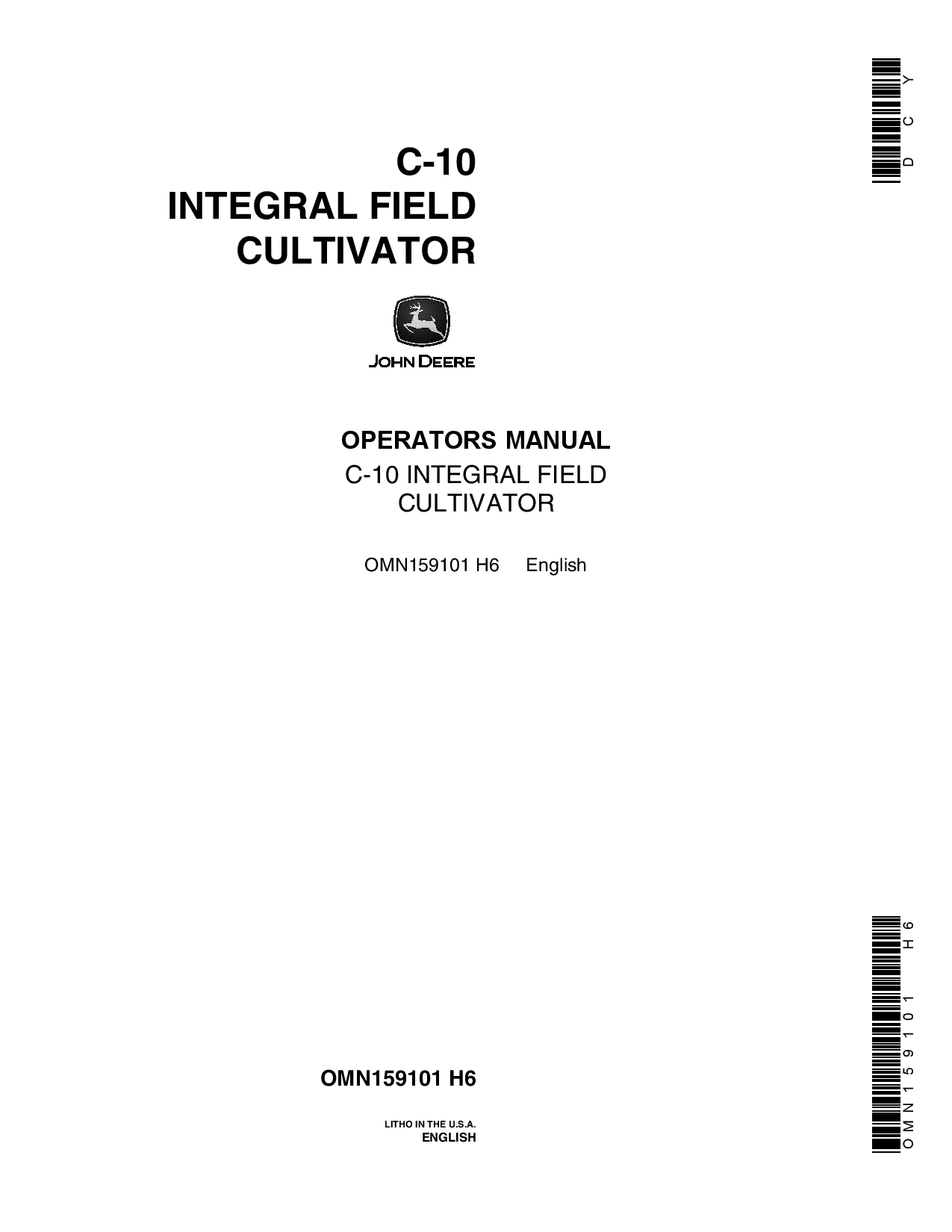 DCY

C-10
INTEGRAL FIELD
CULTIVATOR

JOHN DEERE

OPERATORS MANUAL
C-10 INTEGRAL FIELD
CULTIVATOR

OMN159101 H6 English

OMN159101 H6

LITHO IN THE U.S.A.
ENGLISH

OMN159101 H6